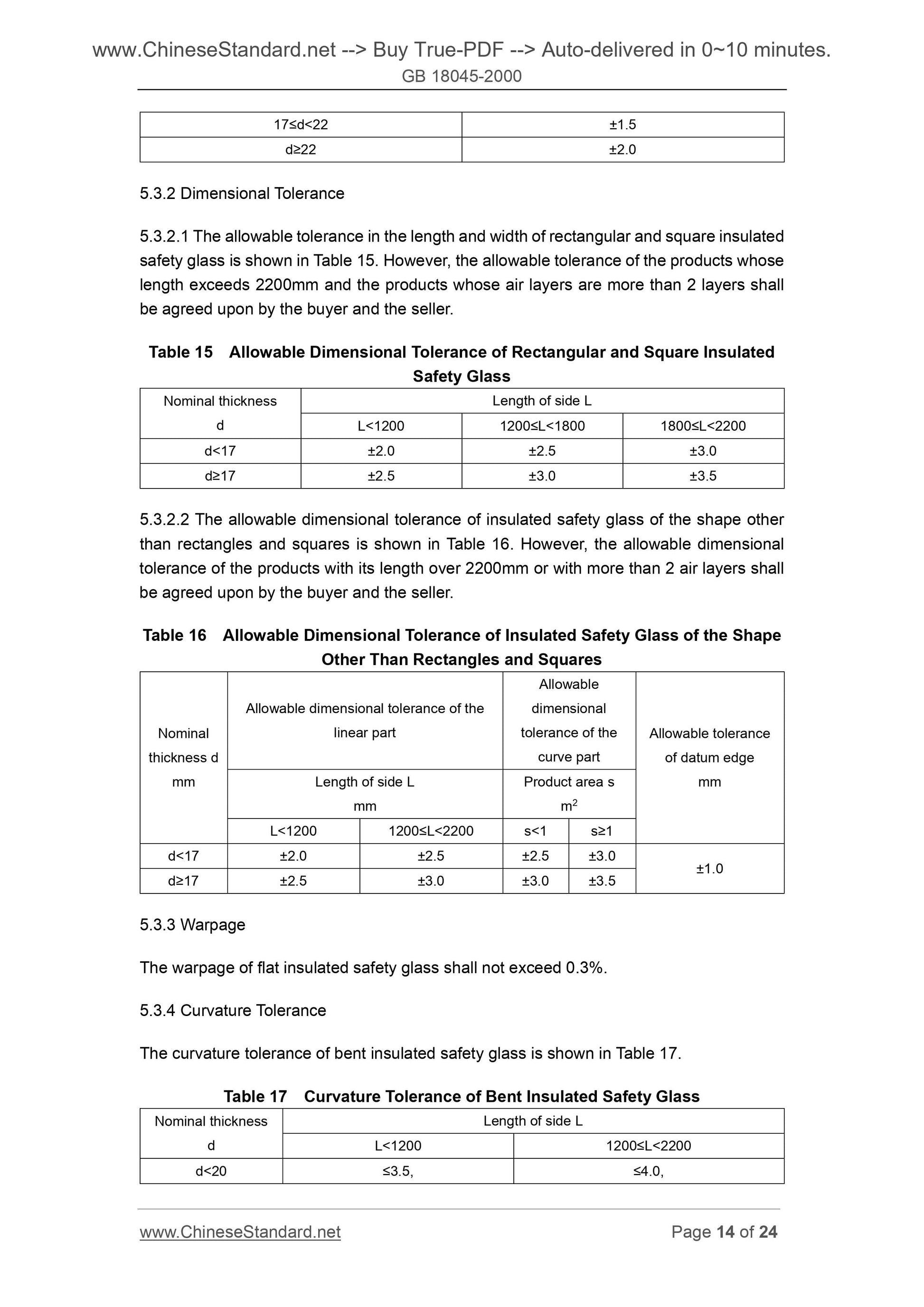 www.ChineseStandard.net --> Buy True-PDF --> Auto-delivered in 0~10 minutes.
GB 18045-2000

| 17≤d<22 | ±1.5 |
|---|---|
| d≥22 | ±2.0 |

5.3.2 Dimensional Tolerance

5.3.2.1 The allowable tolerance in the length and width of rectangular and square insulated safety glass is shown in Table 15. However, the allowable tolerance of the products whose length exceeds 2200mm and the products whose air layers are more than 2 layers shall be agreed upon by the buyer and the seller.

Table 15 Allowable Dimensional Tolerance of Rectangular and Square Insulated Safety Glass

| Nominal thickness d | Length of side L | | |
|---|---|---|---|
| | L<1200 | 1200≤L<1800 | 1800≤L<2200 |
| d<17 | ±2.0 | ±2.5 | ±3.0 |
| d≥17 | ±2.5 | ±3.0 | ±3.5 |

5.3.2.2 The allowable dimensional tolerance of insulated safety glass of the shape other than rectangles and squares is shown in Table 16. However, the allowable dimensional tolerance of the products with its length over 2200mm or with more than 2 air layers shall be agreed upon by the buyer and the seller.

Table 16 Allowable Dimensional Tolerance of Insulated Safety Glass of the Shape Other Than Rectangles and Squares

| Nominal thickness d mm | Allowable dimensional tolerance of the linear part | | Allowable dimensional tolerance of the curve part | | Allowable tolerance of datum edge mm |
|---|---|---|---|---|---|
| | Length of side L mm | | Product area s $m^2$ | | |
| | L<1200 | 1200≤L<2200 | s<1 | s≥1 | |
| d<17 | ±2.0 | ±2.5 | ±2.5 | ±3.0 | ±1.0 |
| d≥17 | ±2.5 | ±3.0 | ±3.0 | ±3.5 | |

5.3.3 Warpage

The warpage of flat insulated safety glass shall not exceed 0.3%.

5.3.4 Curvature Tolerance

The curvature tolerance of bent insulated safety glass is shown in Table 17.

Table 17 Curvature Tolerance of Bent Insulated Safety Glass

| Nominal thickness d | Length of side L | |
|---|---|---|
| | L<1200 | 1200≤L<2200 |
| d<20 | ≤3.5, | ≤4.0, |

www.ChineseStandard.net Page 14 of 24